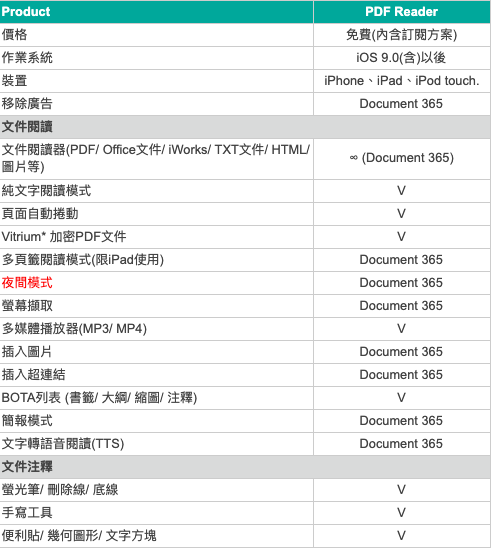 | Product | PDF Reader |
|---|---|
| 價格 | 免費(內含訂閱方案) |
| 作業系統 | iOS 9.0(含)以後 |
| 裝置 | iPhone、iPad、iPod touch. |
| 移除廣告 | Document 365 |
| 文件閱讀 | |
| 文件閱讀器(PDF/ Office文件/ iWorks/ TXT文件/ HTML/ 圖片等) | ∞ (Document 365) |
| 純文字閱讀模式 | V |
| 頁面自動捲動 | V |
| Vitrium* 加密PDF文件 | V |
| 多頁籤閱讀模式(限iPad使用) | Document 365 |
| 夜間模式 | Document 365 |
| 螢幕擷取 | Document 365 |
| 多媒體播放器(MP3/ MP4) | V |
| 插入圖片 | Document 365 |
| 插入超連結 | Document 365 |
| BOTA列表 (書籤/ 大綱/ 縮圖/ 注釋) | V |
| 簡報模式 | Document 365 |
| 文字轉語音閱讀(TTS) | Document 365 |
| 文件注釋 | |
| 螢光筆/ 刪除線/ 底線 | V |
| 手寫工具 | V |
| 便利貼/ 幾何圖形/ 文字方塊 | V |